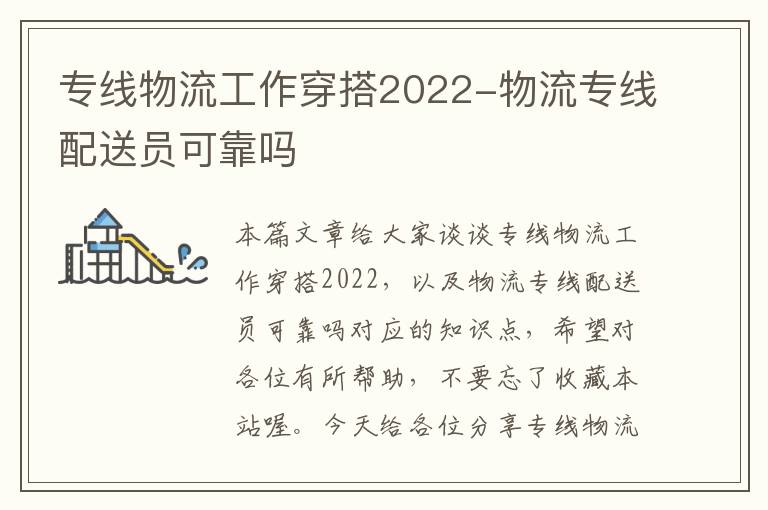 专线物流工作穿搭2022-物流专线配送员可靠吗

本篇文章给大家谈谈专线物流工作穿搭2022，以及物流专线配送员可靠吗对应的知识点，希望对各位有所帮助，不要忘了收藏本站喔。今天给各位分享专线物流